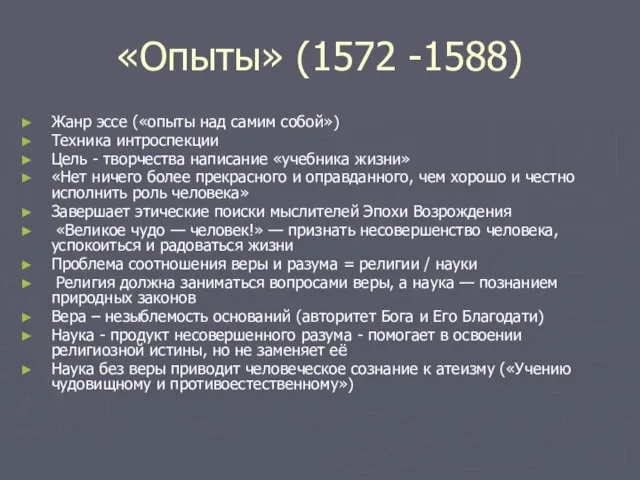 «Опыты» (1572 -1588)

► Жанр эссе («опыты над самим собой»)
► Техника интроспекции
► Цель - творчества написание «учебника жизни»
► «Нет ничего более прекрасного и оправданного, чем хорошо и честно исполнить роль человека»
► Завершает этические поиски мыслителей Эпохи Возрождения
► «Великое чудо — человек!» — признать несовершенство человека, успокоиться и радоваться жизни
► Проблема соотношения веры и разума = религии / науки
► Религия должна заниматься вопросами веры, а наука — познанием природных законов
► Вера – незыблемость оснований (авторитет Бога и Его Благодати)
► Наука - продукт несовершенного разума - помогает в освоении религиозной истины, но не заменяет её
► Наука без веры приводит человеческое сознание к атеизму («Учению чудовищному и противоестественному»)